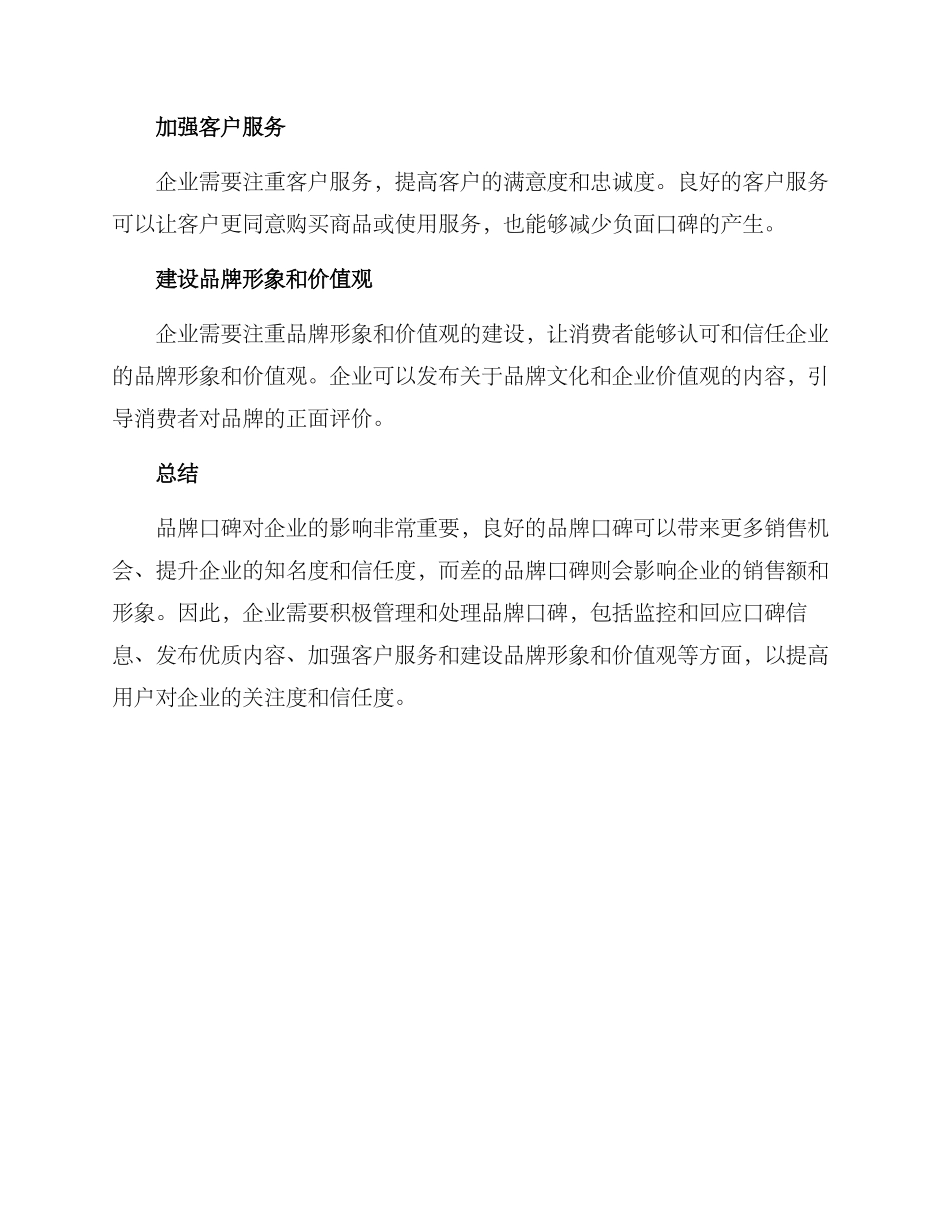 加强客户服务

企业需要注重客户服务，提高客户的满意度和忠诚度。良好的客户服务可以让客户更同意购买商品或使用服务，也能够减少负面口碑的产生。

建设品牌形象和价值观

企业需要注重品牌形象和价值观的建设，让消费者能够认可和信任企业的品牌形象和价值观。企业可以发布关于品牌文化和企业价值观的内容，引导消费者对品牌的正面评价。

总结

品牌口碑对企业的影响非常重要，良好的品牌口碑可以带来更多销售机会、提升企业的知名度和信任度，而差的品牌口碑则会影响企业的销售额和形象。因此，企业需要积极管理和处理品牌口碑，包括监控和回应口碑信息、发布优质内容、加强客户服务和建设品牌形象和价值观等方面，以提高用户对企业的关注度和信任度。